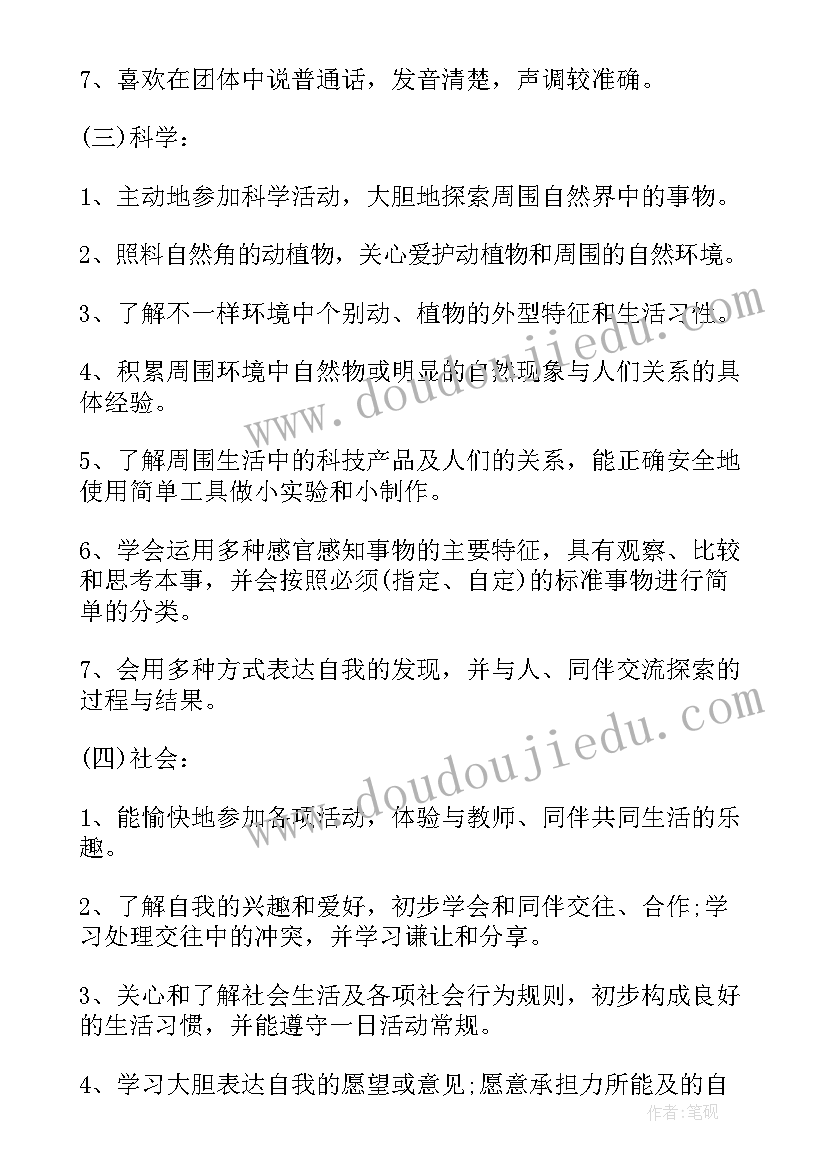 7、喜欢在团体中说普通话，发音清楚，声调较准确。

(三)科学：

1、主动地参加科学活动，大胆地探索周围自然界中的事物。

2、照料自然角的动植物，关心爱护动植物和周围的自然环境。

3、了解不一样环境中个别动、植物的外型特征和生活习性。

4、积累周围环境中自然物或明显的自然现象与人们关系的具体经验。

5、了解周围生活中的科技产品及人们的关系，能正确安全地使用简单工具做小实验和小制作。

6、学会运用多种感官感知事物的主要特征，具有观察、比较和思考本事，并会按照必须(指定、自定)的标准事物进行简单的分类。

7、会用多种方式表达自我的发现，并与人、同伴交流探索的过程与结果。

(四)社会：

1、能愉快地参加各项活动，体验与教师、同伴共同生活的乐趣。

2、了解自我的兴趣和爱好，初步学会和同伴交往、合作;学习处理交往中的冲突，并学习谦让和分享。

3、关心和了解社会生活及各项社会行为规则，初步构成良好的生活习惯，并能遵守一日活动常规。

4、学习大胆表达自我的愿望或意见;愿意承担力所能及的自

www.doudoujiedu.com

www.doudoujiedu.com

作者：笔砚